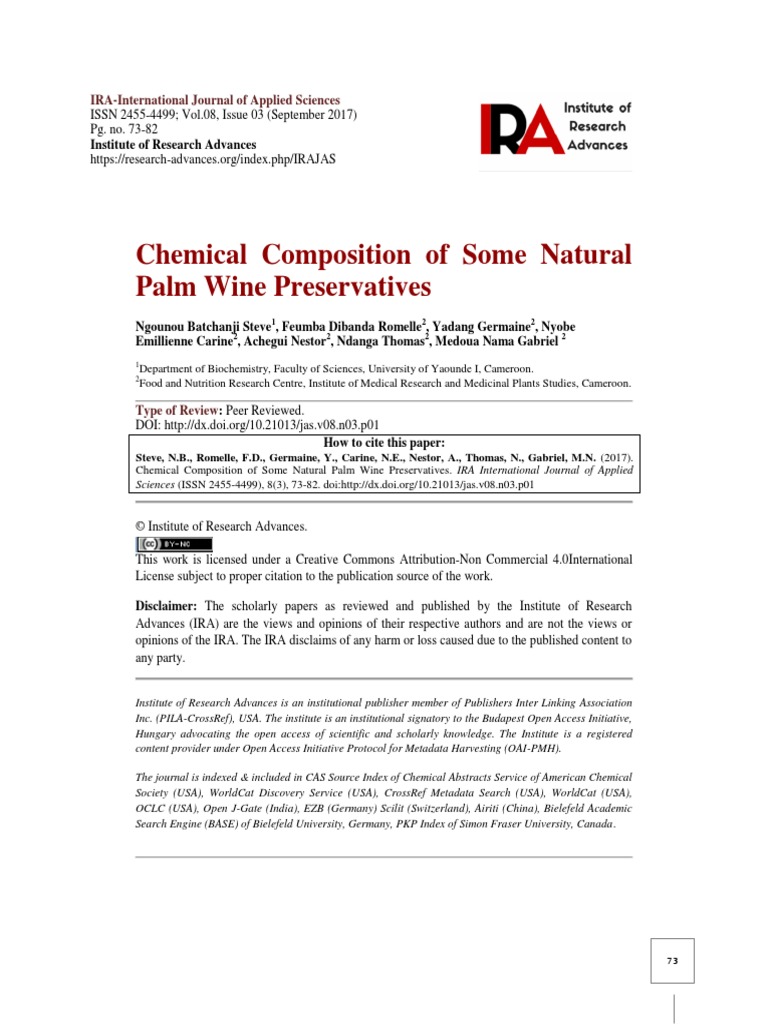 IRA-International Journal of Applied Sciences
ISSN 2455-4499; Vol.08, Issue 03 (September 2017)
Pg. no. 73-82
Institute of Research Advances
https://research-advances.org/index.php/IRAJAS

IRA Institute of Research Advances

Chemical Composition of Some Natural Palm Wine Preservatives

Ngounou Batchanji Steve$^1$, Feumba Dibanda Romelle$^2$, Yadang Germaine$^2$, Nyobe Emillienne Carine$^2$, Achegui Nestor$^2$, Ndanga Thomas$^2$, Medoua Nama Gabriel $^2$

$^1$Department of Biochemistry, Faculty of Sciences, University of Yaounde I, Cameroon.
$^2$Food and Nutrition Research Centre, Institute of Medical Research and Medicinal Plants Studies, Cameroon.

Type of Review: Peer Reviewed.
DOI: http://dx.doi.org/10.21013/jas.v08.n03.p01

How to cite this paper:
Steve, N.B., Romelle, F.D., Germaine, Y., Carine, N.E., Nestor, A., Thomas, N., Gabriel, M.N. (2017). Chemical Composition of Some Natural Palm Wine Preservatives. IRA International Journal of Applied Sciences (ISSN 2455-4499), 8(3), 73-82. doi:http://dx.doi.org/10.21013/jas.v08.n03.p01

© Institute of Research Advances.
BY-NC
This work is licensed under a Creative Commons Attribution-Non Commercial 4.0International License subject to proper citation to the publication source of the work.

Disclaimer: The scholarly papers as reviewed and published by the Institute of Research Advances (IRA) are the views and opinions of their respective authors and are not the views or opinions of the IRA. The IRA disclaims of any harm or loss caused due to the published content to any party.

Institute of Research Advances is an institutional publisher member of Publishers Inter Linking Association Inc. (PILA-CrossRef), USA. The institute is an institutional signatory to the Budapest Open Access Initiative, Hungary advocating the open access of scientific and scholarly knowledge. The Institute is a registered content provider under Open Access Initiative Protocol for Metadata Harvesting (OAI-PMH).

The journal is indexed & included in CAS Source Index of Chemical Abstracts Service of American Chemical Society (USA), WorldCat Discovery Service (USA), CrossRef Metadata Search (USA), WorldCat (USA), OCLC (USA), Open J-Gate (India), EZB (Germany) Scilit (Switzerland), Airiti (China), Bielefeld Academic Search Engine (BASE) of Bielefeld University, Germany, PKP Index of Simon Fraser University, Canada.

73